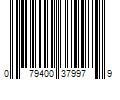 0 79400 37997 9